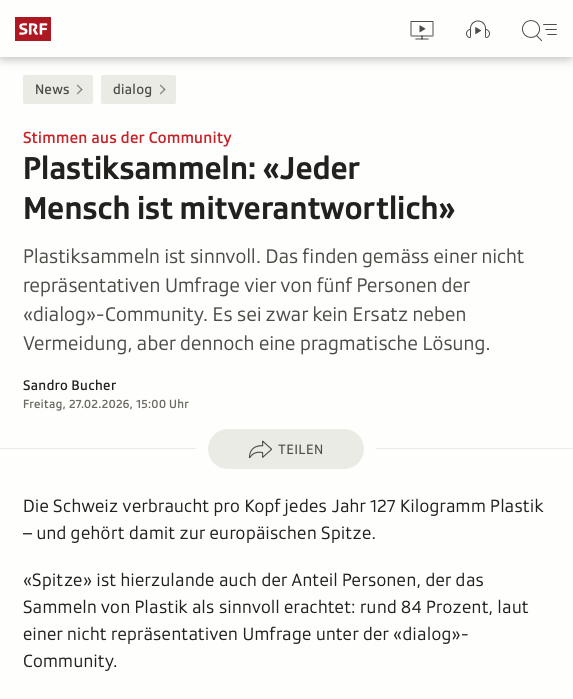 SRF

News >
dialog >

Stimmen aus der Community

Plastiksammeln: «Jeder Mensch ist mitverantwortlich»

Plastiksammeln ist sinnvoll. Das finden gemäss einer nicht repräsentativen Umfrage vier von fünf Personen der «dialog»-Community. Es sei zwar kein Ersatz neben Vermeidung, aber dennoch eine pragmatische Lösung.

Sandro Bucher
Freitag, 27.02.2026, 15:00 Uhr

TEILEN

Die Schweiz verbraucht pro Kopf jedes Jahr 127 Kilogramm Plastik – und gehört damit zur europäischen Spitze.

«Spitze» ist hierzulande auch der Anteil Personen, der das Sammeln von Plastik als sinnvoll erachtet: rund 84 Prozent, laut einer nicht repräsentativen Umfrage unter der «dialog»-Community.